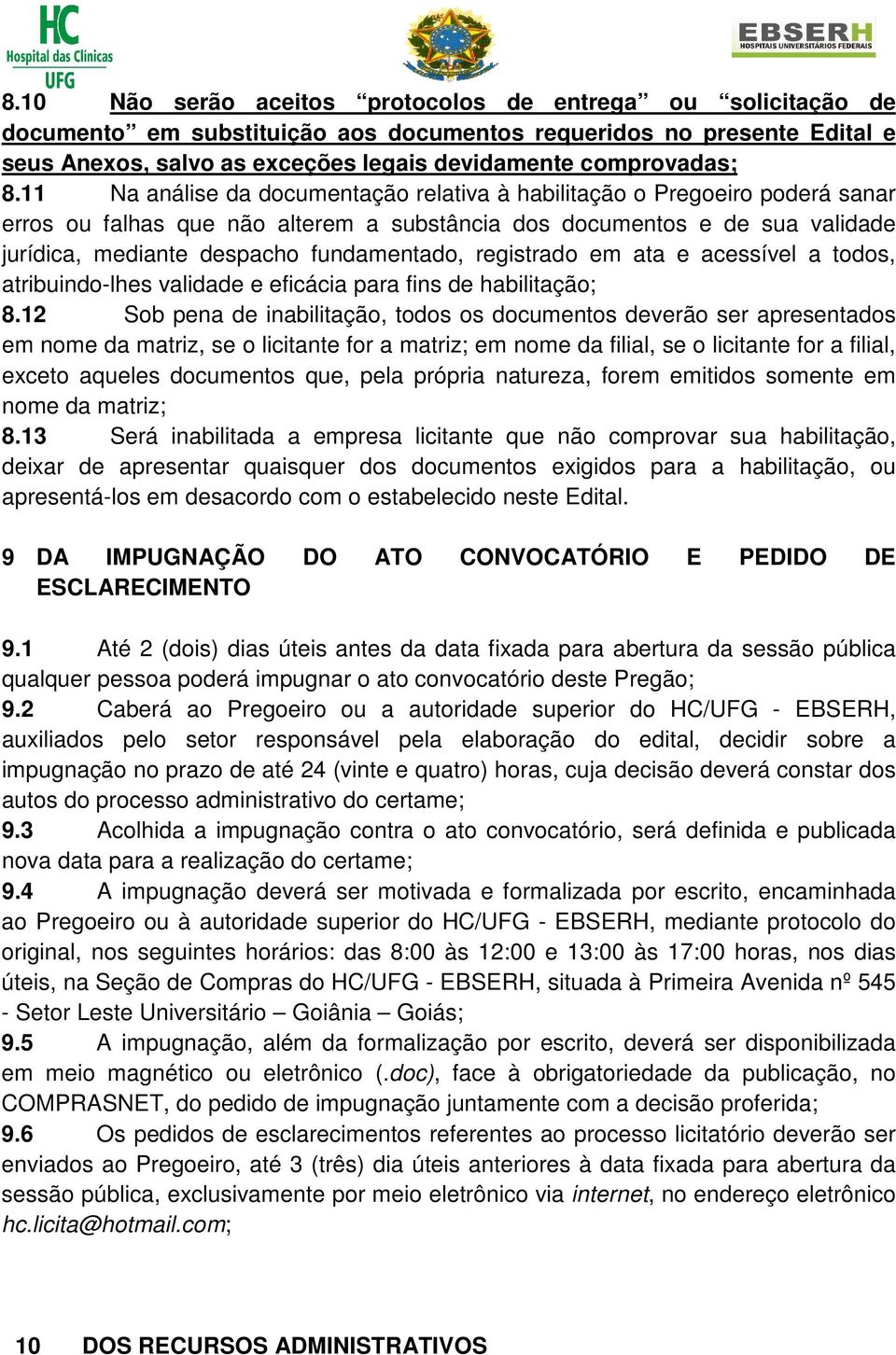 HC Hospital das Clínicas UFG

EBSERH HOSPITAIS UNIVERSITÁRIOS FEDERAIS

8.10 Não serão aceitos “protocolos de entrega” ou “solicitação de documento” em substituição aos documentos requeridos no presente Edital e seus Anexos, salvo as exceções legais devidamente comprovadas;
8.11 Na análise da documentação relativa à habilitação o Pregoeiro poderá sanar erros ou falhas que não alterem a substância dos documentos e de sua validade jurídica, mediante despacho fundamentado, registrado em ata e acessível a todos, atribuindo-lhes validade e eficácia para fins de habilitação;
8.12 Sob pena de inabilitação, todos os documentos deverão ser apresentados em nome da matriz, se o licitante for a matriz; em nome da filial, se o licitante for a filial, exceto aqueles documentos que, pela própria natureza, forem emitidos somente em nome da matriz;
8.13 Será inabilitada a empresa licitante que não comprovar sua habilitação, deixar de apresentar quaisquer dos documentos exigidos para a habilitação, ou apresentá-los em desacordo com o estabelecido neste Edital.

9 DA IMPUGNAÇÃO DO ATO CONVOCATÓRIO E PEDIDO DE ESCLARECIMENTO

9.1 Até 2 (dois) dias úteis antes da data fixada para abertura da sessão pública qualquer pessoa poderá impugnar o ato convocatório deste Pregão;
9.2 Caberá ao Pregoeiro ou a autoridade superior do HC/UFG - EBSERH, auxiliados pelo setor responsável pela elaboração do edital, decidir sobre a impugnação no prazo de até 24 (vinte e quatro) horas, cuja decisão deverá constar dos autos do processo administrativo do certame;
9.3 Acolhida a impugnação contra o ato convocatório, será definida e publicada nova data para a realização do certame;
9.4 A impugnação deverá ser motivada e formalizada por escrito, encaminhada ao Pregoeiro ou à autoridade superior do HC/UFG - EBSERH, mediante protocolo do original, nos seguintes horários: das 8:00 às 12:00 e 13:00 às 17:00 horas, nos dias úteis, na Seção de Compras do HC/UFG - EBSERH, situada à Primeira Avenida nº 545 - Setor Leste Universitário – Goiânia – Goiás;
9.5 A impugnação, além da formalização por escrito, deverá ser disponibilizada em meio magnético ou eletrônico (.doc), face à obrigatoriedade da publicação, no COMPRASNET, do pedido de impugnação juntamente com a decisão proferida;
9.6 Os pedidos de esclarecimentos referentes ao processo licitatório deverão ser enviados ao Pregoeiro, até 3 (três) dia úteis anteriores à data fixada para abertura da sessão pública, exclusivamente por meio eletrônico via internet, no endereço eletrônico hc.licita@hotmail.com;

10 DOS RECURSOS ADMINISTRATIVOS